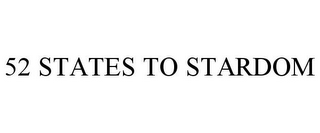 52 STATES TO STARDOM